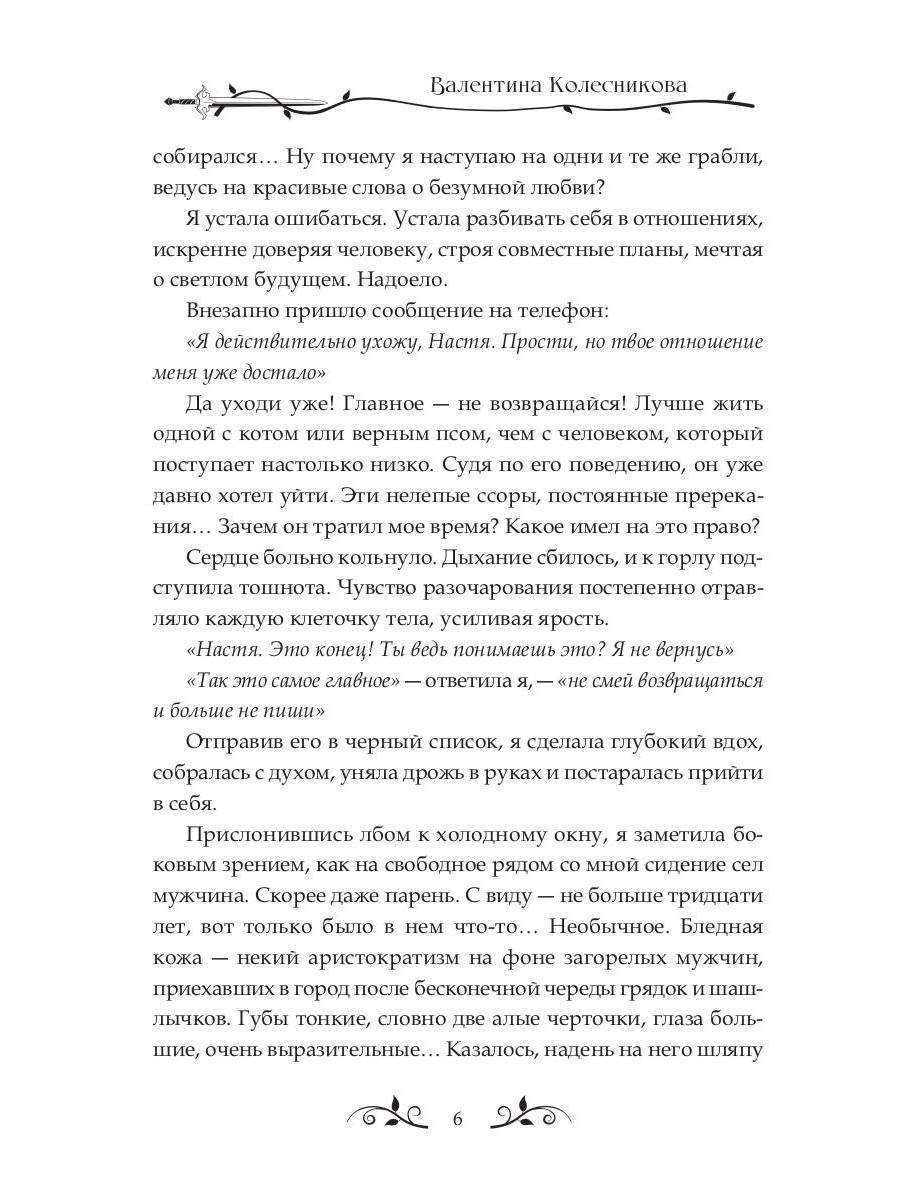 Валентина Колесникова

собирался… Ну почему я наступаю на одни и те же грабли, ведусь на красивые слова о безумной любви?

Я устала ошибаться. Устала разбивать себя в отношениях, искренне доверяя человеку, строя совместные планы, мечтая о светлом будущем. Надоело.

Внезапно пришло сообщение на телефон:

«Я действительно ухожу, Настя. Прости, но твое отношение меня уже достало»

Да уходи уже! Главное — не возвращайся! Лучше жить одной с котом или верным псом, чем с человеком, который поступает настолько низко. Судя по его поведению, он уже давно хотел уйти. Эти нелепые ссоры, постоянные пререкания… Зачем он тратил мое время? Какое имел на это право?

Сердце больно кольнуло. Дыхание сбилось, и к горлу подступила тошнота. Чувство разочарования постепенно отравляло каждую клеточку тела, усиливая ярость.

«Настя. Это конец! Ты ведь понимаешь это? Я не вернусь»

«Так это самое главное» — ответила я, — «не смей возвращаться и больше не пиши»

Отправив его в черный список, я сделала глубокий вдох, собралась с духом, уняла дрожь в руках и постаралась прийти в себя.

Прислонившись лбом к холодному окну, я заметила боковым зрением, как на свободное рядом со мной сидение сел мужчина. Скорее даже парень. С виду — не больше тридцати лет, вот только было в нем что-то… Необычное. Бледная кожа — некий аристократизм на фоне загорелых мужчин, приехавших в город после бесконечной череды грядок и шашлычков. Губы тонкие, словно две алые черточки, глаза большие, очень выразительные… Казалось, надень на него шляпу

6